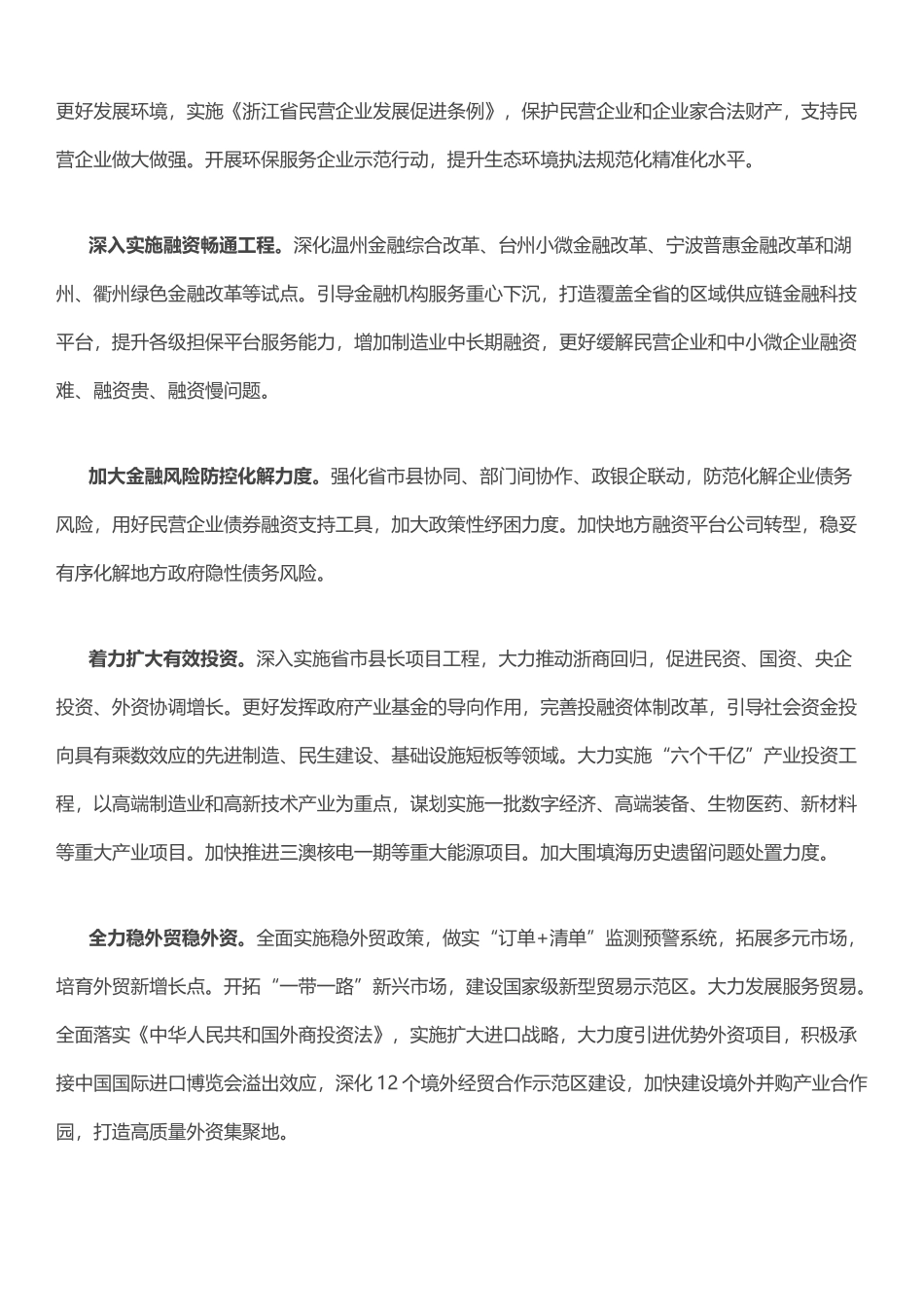 更好发展环境，实施《浙江省民营企业发展促进条例》，保护民营企业和企业家合法财产，支持民营企业做大做强。开展环保服务企业示范行动，提升生态环境执法规范化精准化水平。

深入实施融资畅通工程。深化温州金融综合改革、台州小微金融改革、宁波普惠金融改革和湖州、衢州绿色金融改革等试点。引导金融机构服务重心下沉，打造覆盖全省的区域供应链金融科技平台，提升各级担保平台服务能力，增加制造业中长期融资，更好缓解民营企业和中小微企业融资难、融资贵、融资慢问题。

加大金融风险防控化解力度。强化省市县协同、部门间协作、政银企联动，防范化解企业债务风险，用好民营企业债券融资支持工具，加大政策性纾困力度。加快地方融资平台公司转型，稳妥有序化解地方政府隐性债务风险。

着力扩大有效投资。深入实施省市县长项目工程，大力推动浙商回归，促进民资、国资、央企投资、外资协调增长。更好发挥政府产业基金的导向作用，完善投融资体制改革，引导社会资金投向具有乘数效应的先进制造、民生建设、基础设施短板等领域。大力实施“六个千亿”产业投资工程，以高端制造业和高新技术产业为重点，谋划实施一批数字经济、高端装备、生物医药、新材料等重大产业项目。加快推进三澳核电一期等重大能源项目。加大围填海历史遗留问题处置力度。

全力稳外贸稳外资。全面实施稳外贸政策，做实“订单+清单”监测预警系统，拓展多元市场，培育外贸新增长点。开拓“一带一路”新兴市场，建设国家级新型贸易示范区。大力发展服务贸易。全面落实《中华人民共和国外商投资法》，实施扩大进口战略，大力度引进优势外资项目，积极承接中国国际进口博览会溢出效应，深化 12 个境外经贸合作示范区建设，加快建设境外并购产业合作园，打造高质量外资集聚地。